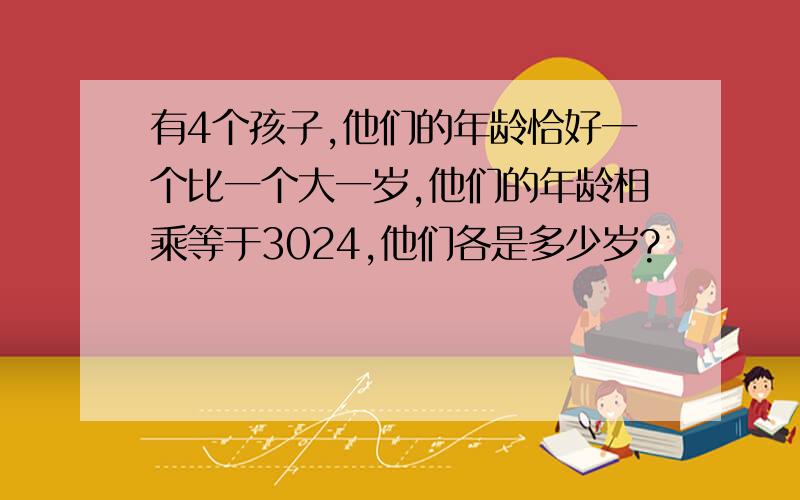 有4个孩子,他们的年龄恰好一个比一个大一岁,他们的年龄相乘等于3024,他们各是多少岁?